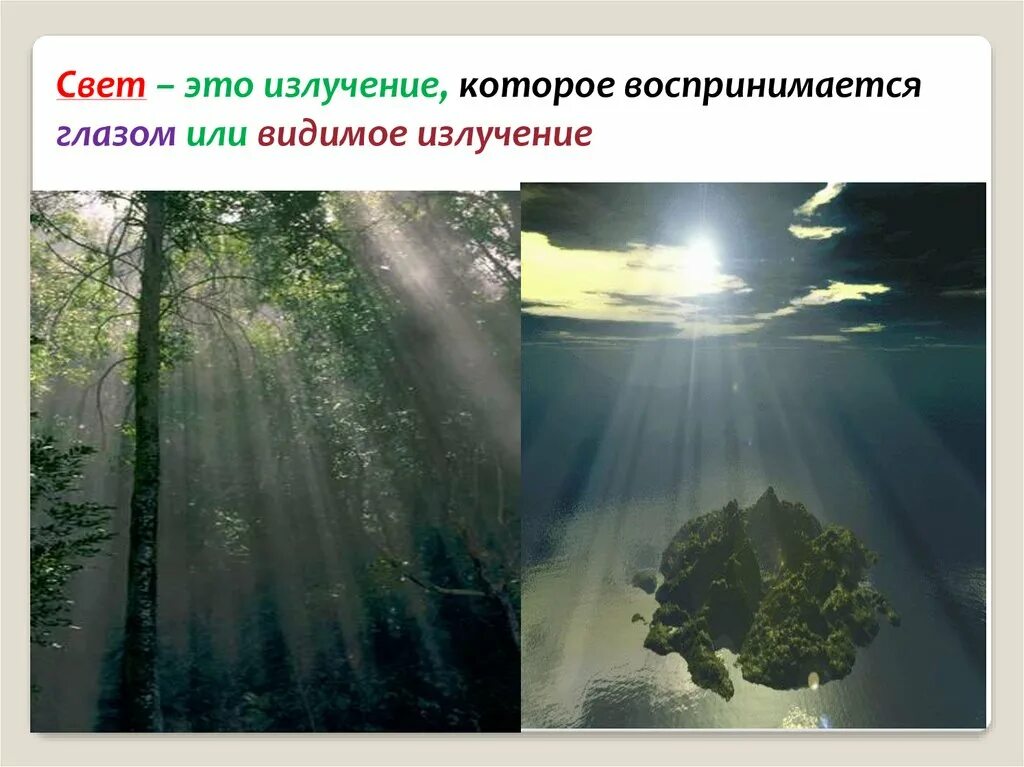 Свет – это излучение, которое воспринимается глазом или видимое излучение